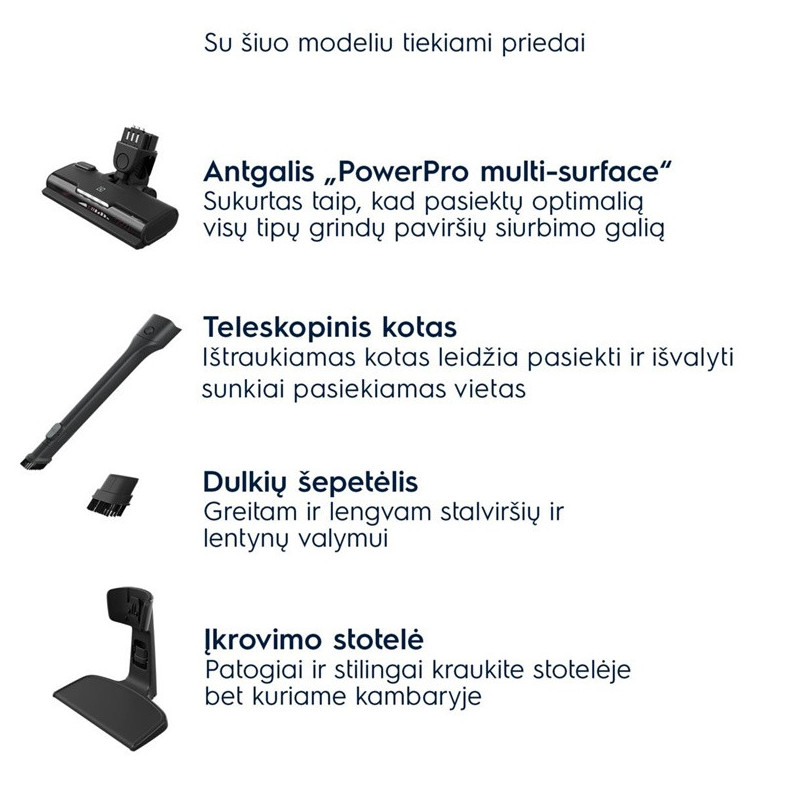 Su šiuo modeliu tiekiami priedai

Antgalis „PowerPro multi-surface“
Sukurtas taip, kad pasiektų optimalią visų tipų grindų paviršių siurbimo galią

Teleskopinis kotas
Ištraukiamas kotas leidžia pasiekti ir išvalyti sunkiai pasiekiamas vietas

Dulkių šepetėlis
Greitam ir lengvam stalviršių ir lentynų valymui

Įkrovimo stotelė
Patogiai ir stilingai kraukite stotelėje bet kuriame kambaryje